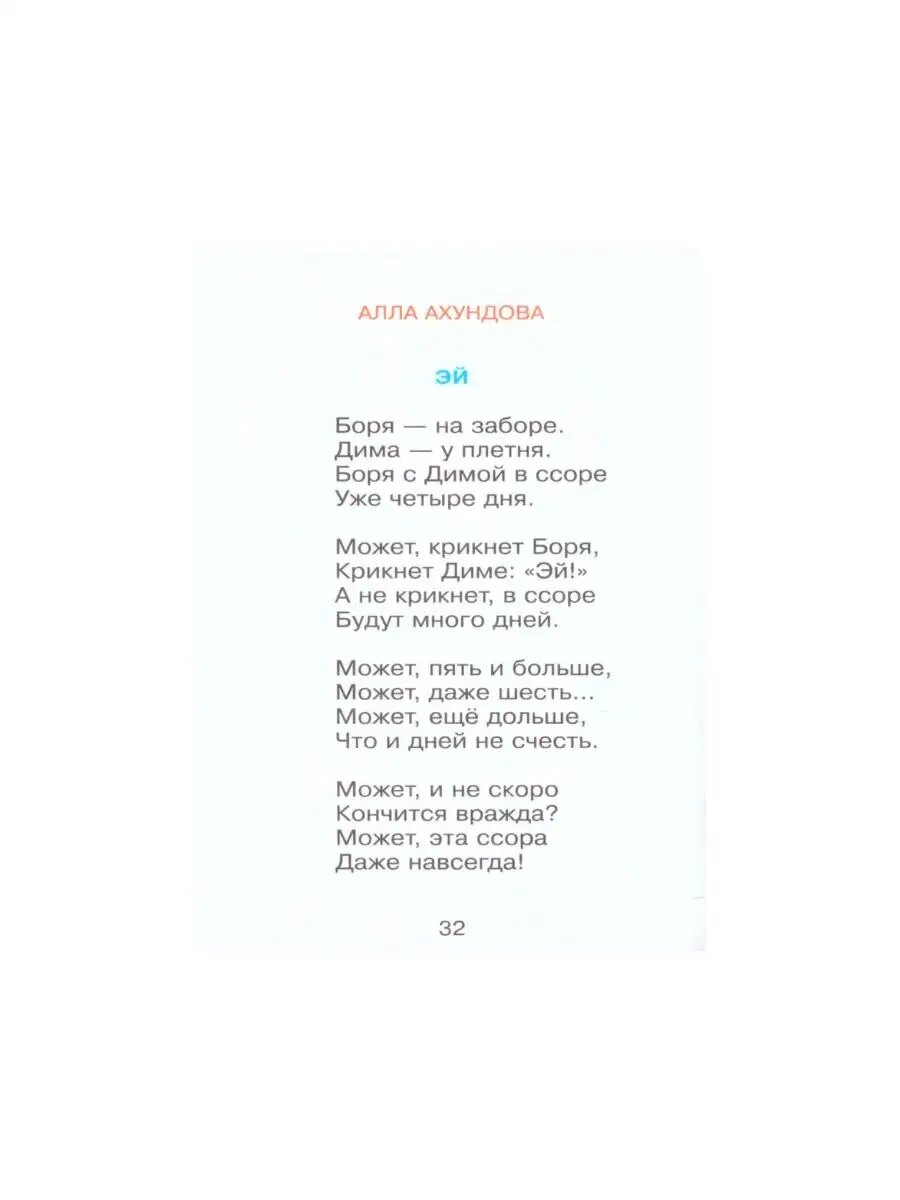 АЛЛА АХУНДОВА

ЭЙ

Боря — на заборе.
Дима — у плетня.
Боря с Димой в ссоре
Уже четыре дня.

Может, крикнет Боря,
Крикнет Диме: «Эй!»
А не крикнет, в ссоре
Будут много дней.

Может, пять и больше,
Может, даже шесть...
Может, ещё дольше,
Что и дней не счесть.

Может, и не скоро
Кончится вражда?
Может, эта ссора
Даже навсегда!

32